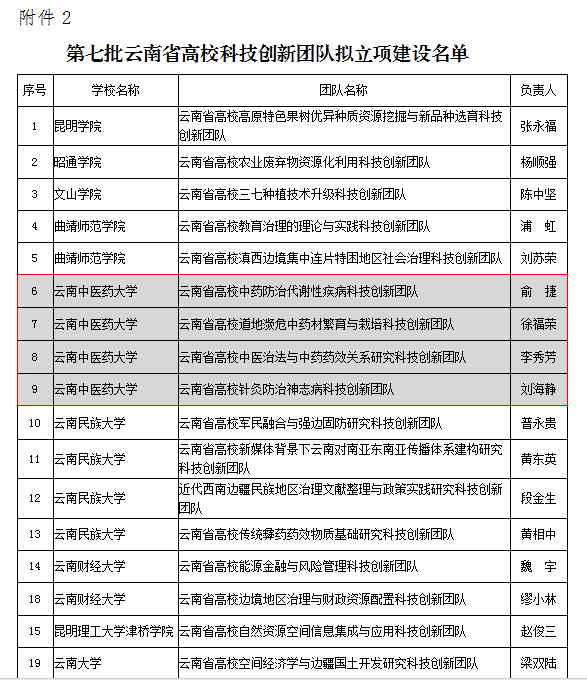 附件 2

第七批云南省高校科技创新团队拟立项建设名单

| 序号 | 学校名称 | 团队名称 | 负责人 |
|---|---|---|---|
| 1 | 昆明学院 | 云南省高校高原特色果树优异种质资源挖掘与新品种选育科技创新团队 | 张永福 |
| 2 | 昭通学院 | 云南省高校农业废弃物资源化利用科技创新团队 | 杨顺强 |
| 3 | 文山学院 | 云南省高校三七种植技术升级科技创新团队 | 陈中坚 |
| 4 | 曲靖师范学院 | 云南省高校教育治理的理论与实践科技创新团队 | 浦　虹 |
| 5 | 曲靖师范学院 | 云南省高校滇西边境集中连片特困地区社会治理科技创新团队 | 刘苏荣 |
| 6 | 云南中医药大学 | 云南省高校中药防治代谢性疾病科技创新团队 | 俞　捷 |
| 7 | 云南中医药大学 | 云南省高校道地濒危中药材繁育与栽培科技创新团队 | 徐福荣 |
| 8 | 云南中医药大学 | 云南省高校中医治法与中药药效关系研究科技创新团队 | 李秀芳 |
| 9 | 云南中医药大学 | 云南省高校针灸防治神志病科技创新团队 | 刘海静 |
| 10 | 云南民族大学 | 云南省高校军民融合与强边固防研究科技创新团队 | 普永贵 |
| 11 | 云南民族大学 | 云南省高校新媒体背景下云南对南亚东南亚传播体系建构研究科技创新团队 | 黄东英 |
| 12 | 云南民族大学 | 近代西南边疆民族地区治理文献整理与政策实践研究科技创新团队 | 段金生 |
| 13 | 云南民族大学 | 云南省高校传统彝药药效物质基础研究科技创新团队 | 黄相中 |
| 14 | 云南财经大学 | 云南省高校能源金融与风险管理科技创新团队 | 魏　宇 |
| 18 | 云南财经大学 | 云南省高校边境地区治理与财政资源配置科技创新团队 | 缪小林 |
| 15 | 昆明理工大学津桥学院 | 云南省高校自然资源空间信息集成与应用科技创新团队 | 赵俊三 |
| 19 | 云南大学 | 云南省高校空间经济学与边疆国土开发研究科技创新团队 | 梁双陆 |